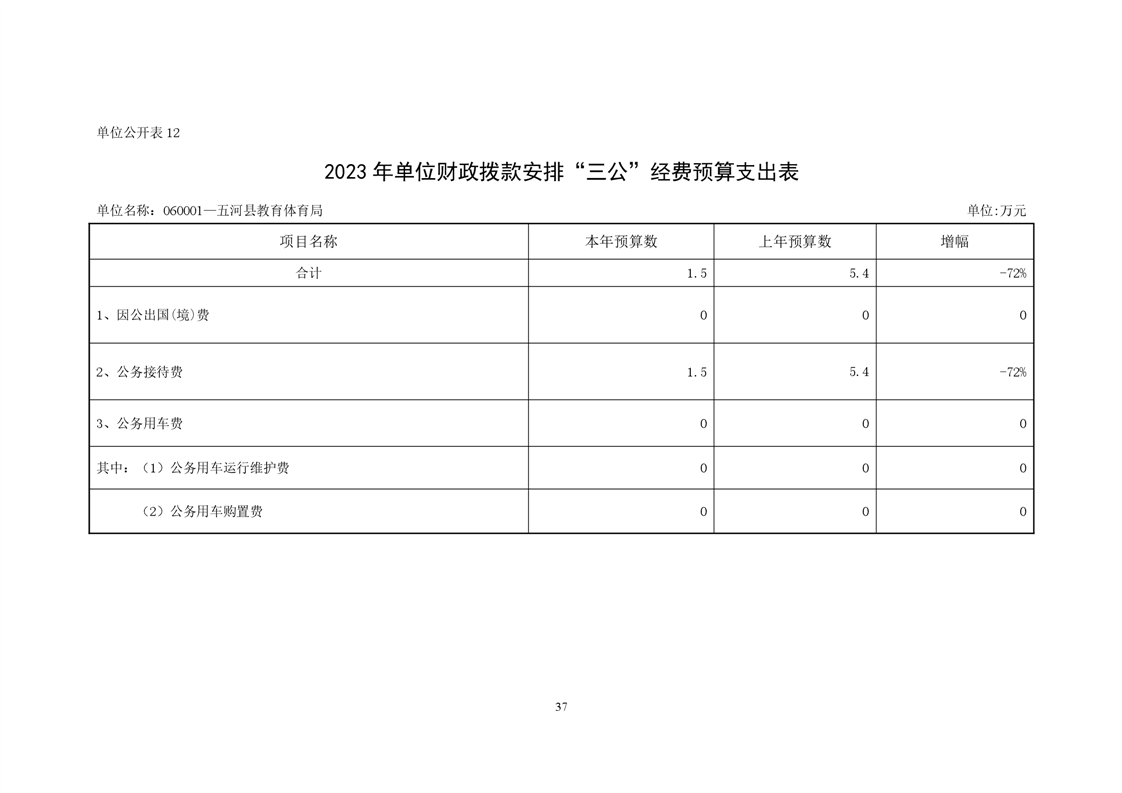 单位公开表 12

2023 年单位财政拨款安排“三公”经费预算支出表

单位名称：060001—五河县教育体育局

单位:万元

| 项目名称 | 本年预算数 | 上年预算数 | 增幅 |
|---|---|---|---|
| 合计 | 1.5 | 5.4 | -72% |
| 1、因公出国(境)费 | 0 | 0 | 0 |
| 2、公务接待费 | 1.5 | 5.4 | -72% |
| 3、公务用车费 | 0 | 0 | 0 |
| 其中：（1）公务用车运行维护费 | 0 | 0 | 0 |
| （2）公务用车购置费 | 0 | 0 | 0 |

37